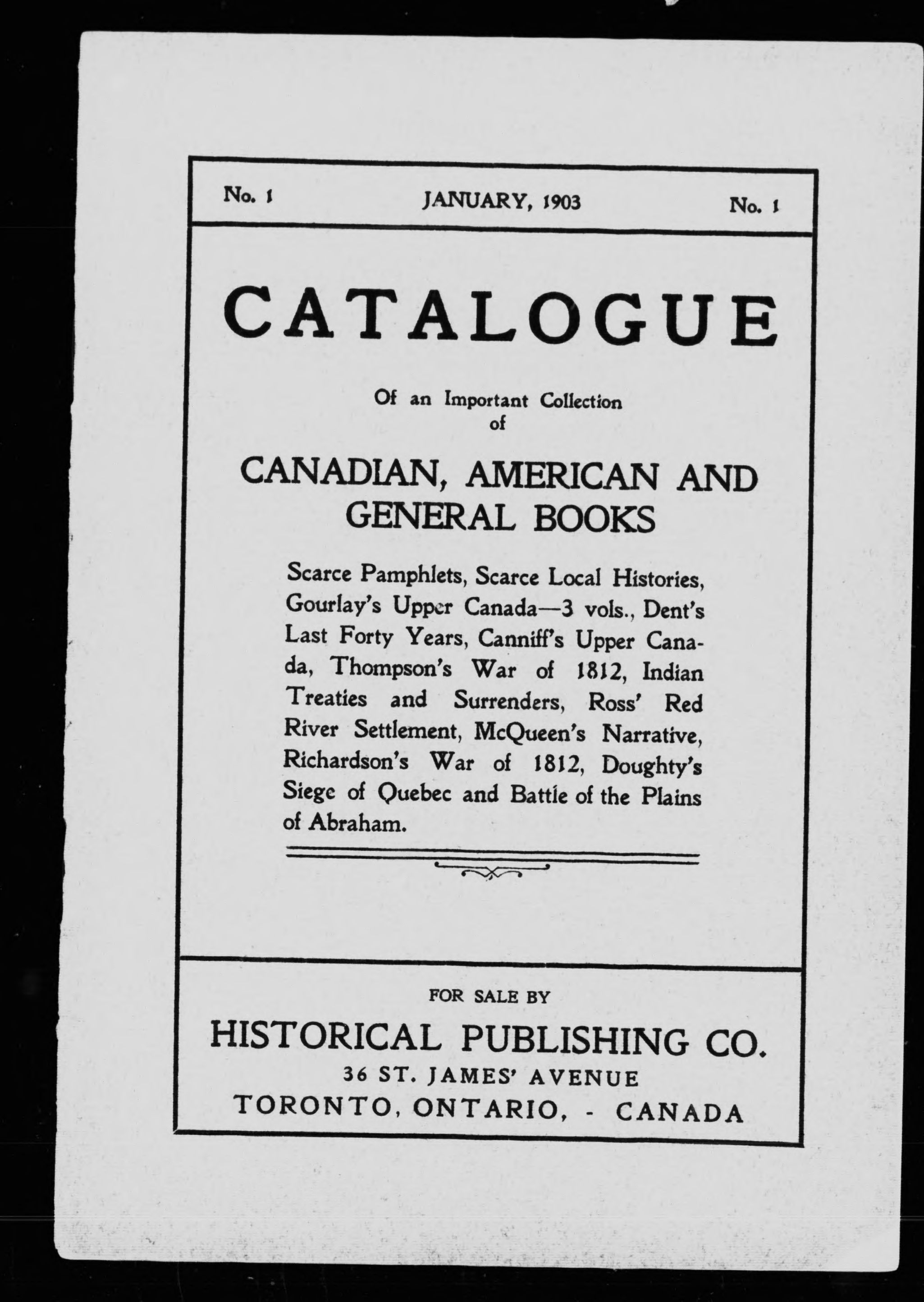 No. 1 JANUARY, 1903 No. 1

CATALOGUE

Of an Important Collection of

CANADIAN, AMERICAN AND GENERAL BOOKS

Scarce Pamphlets, Scarce Local Histories, Gourlay's Upper Canada—3 vols., Dent's Last Forty Years, Canniff's Upper Canada, Thompson's War of 1812, Indian Treaties and Surrenders, Ross' Red River Settlement, McQueen's Narrative, Richardson's War of 1812, Doughty's Siege of Quebec and Battle of the Plains of Abraham.

FOR SALE BY

HISTORICAL PUBLISHING CO.

36 ST. JAMES' AVENUE

TORONTO, ONTARIO, - CANADA